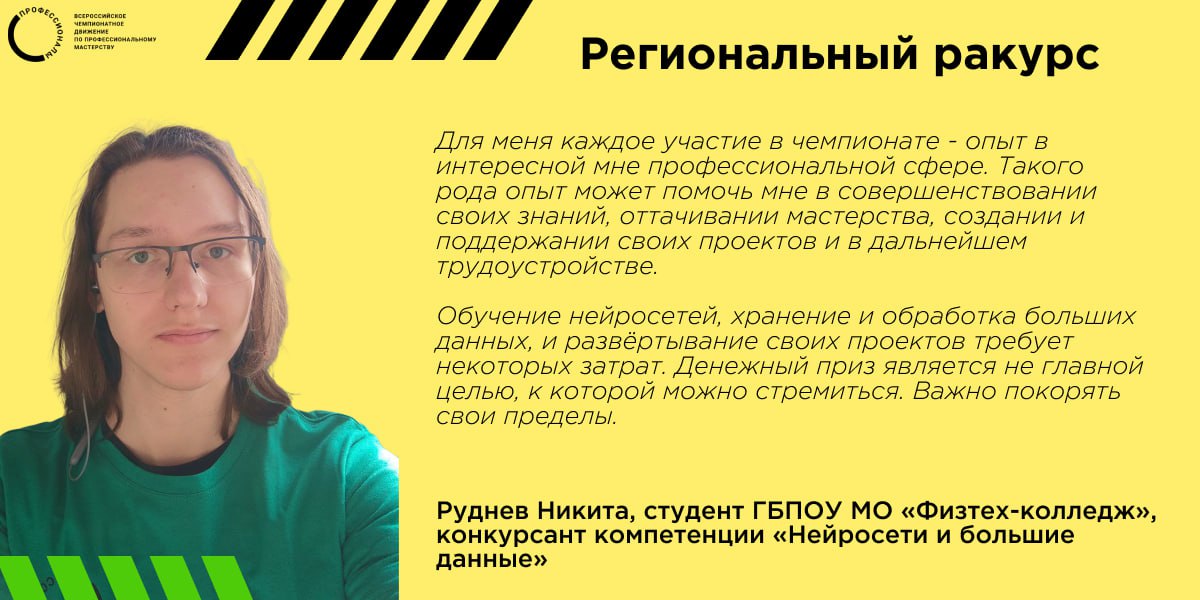 ПРОФЕССИОНАЛЫ

ВСЕРОССИЙСКОЕ
ЧЕМПИОНАТНОЕ
ДВИЖЕНИЕ
ПО ПРОФЕССИОНАЛЬНОМУ
МАСТЕРСТВУ

Региональный ракурс

Для меня каждое участие в чемпионате - опыт в интересной мне профессиональной сфере. Такого рода опыт может помочь мне в совершенствовании своих знаний, оттачивании мастерства, создании и поддержании своих проектов и в дальнейшем трудоустройстве.

Обучение нейросетей, хранение и обработка больших данных, и развёртывание своих проектов требует некоторых затрат. Денежный приз является не главной целью, к которой можно стремиться. Важно покорять свои пределы.

Руднев Никита, студент ГБПОУ МО «Физтех-колледж», конкурсант компетенции «Нейросети и большие данные»